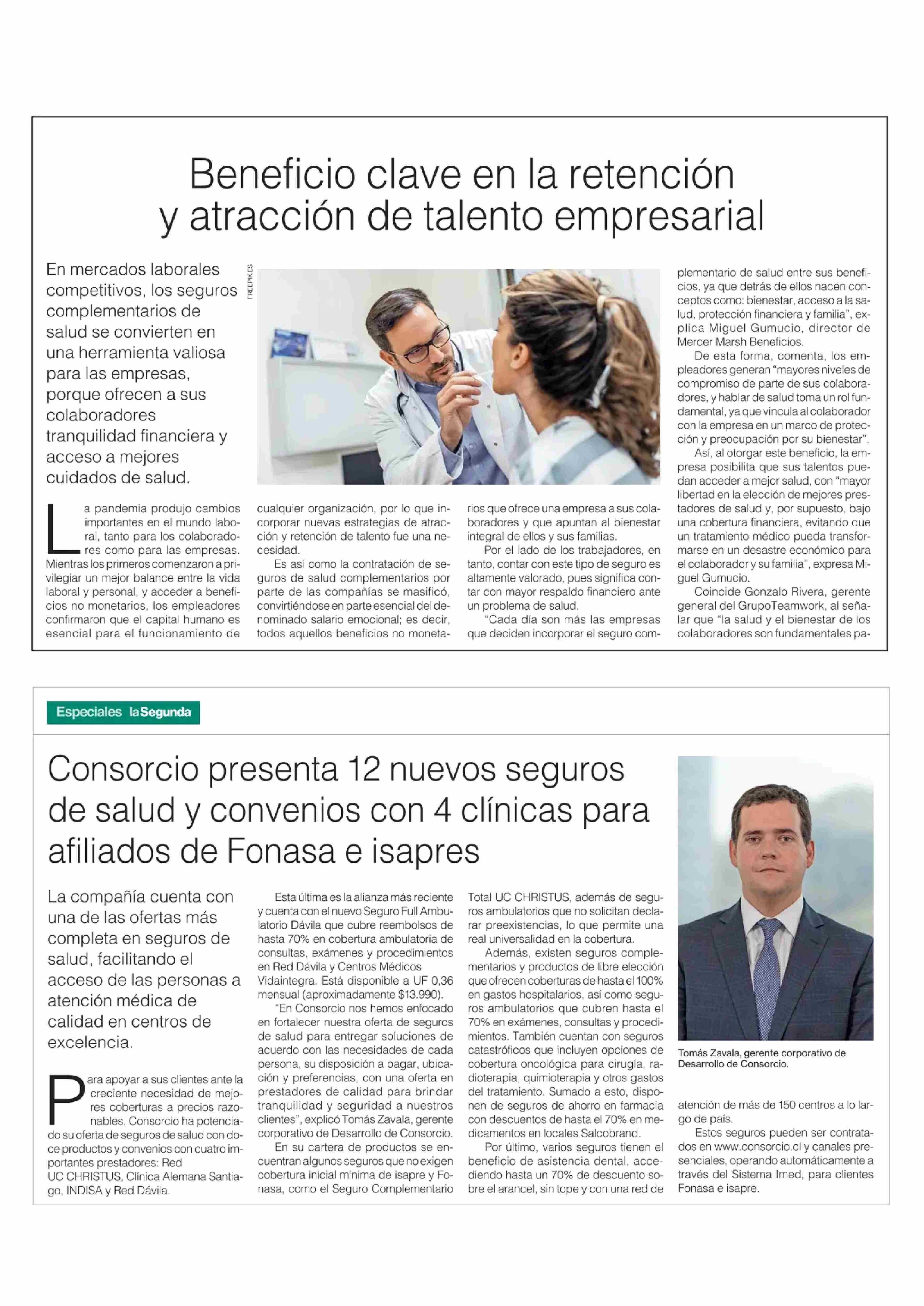 Beneficio clave en la retención y atracción de talento empresarial

En mercados laborales competitivos, los seguros complementarios de salud se convierten en una herramienta valiosa para las empresas, porque ofrecen a sus colaboradores tranquilidad financiera y acceso a mejores cuidados de salud.

FREEPIK.ES

La pandemia produjo cambios importantes en el mundo laboral, tanto para los colaboradores como para las empresas. Mientras los primeros comenzaron a privilegiar un mejor balance entre la vida laboral y personal, y acceder a beneficios no monetarios, los empleadores confirmaron que el capital humano es esencial para el funcionamiento de cualquier organización, por lo que incorporar nuevas estrategias de atracción y retención de talento fue una necesidad.

Es así como la contratación de seguros de salud complementarios por parte de las compañías se masificó, convirtiéndose en parte esencial del denominado salario emocional; es decir, todos aquellos beneficios no monetarios que ofrece una empresa a sus colaboradores y que apuntan al bienestar integral de ellos y sus familias.

Por el lado de los trabajadores, en tanto, contar con este tipo de seguro es altamente valorado, pues significa contar con mayor respaldo financiero ante un problema de salud.

"Cada día son más las empresas que deciden incorporar el seguro complementario de salud entre sus beneficios, ya que detrás de ellos nacen conceptos como: bienestar, acceso a la salud, protección financiera y familia", explica Miguel Gumucio, director de Mercer Marsh Beneficios.

De esta forma, comenta, los empleadores generan "mayores niveles de compromiso de parte de sus colaboradores, y hablar de salud toma un rol fundamental, ya que vincula al colaborador con la empresa en un marco de protección y preocupación por su bienestar".

Así, al otorgar este beneficio, la empresa posibilita que sus talentos puedan acceder a mejor salud, con "mayor libertad en la elección de mejores prestadores de salud y, por supuesto, bajo una cobertura financiera, evitando que un tratamiento médico pueda transformarse en un desastre económico para el colaborador y su familia", expresa Miguel Gumucio.

Coincide Gonzalo Rivera, gerente general del GrupoTeamwork, al señalar que "la salud y el bienestar de los colaboradores son fundamentales pa-

Especiales laSegunda

Consorcio presenta 12 nuevos seguros de salud y convenios con 4 clínicas para afiliados de Fonasa e isapres

La compañía cuenta con una de las ofertas más completa en seguros de salud, facilitando el acceso de las personas a atención médica de calidad en centros de excelencia.

Para apoyar a sus clientes ante la creciente necesidad de mejores coberturas a precios razonables, Consorcio ha potenciado su oferta de seguros de salud con doce productos y convenios con cuatro importantes prestadores: Red UC CHRISTUS, Clínica Alemana Santiago, INDISA y Red Dávila.

Esta última es la alianza más reciente y cuenta con el nuevo Seguro Full Ambulatorio Dávila que cubre reembolsos de hasta 70% en cobertura ambulatoria de consultas, exámenes y procedimientos en Red Dávila y Centros Médicos Vidaintegra. Está disponible a UF 0,36 mensual (aproximadamente $13.990).

"En Consorcio nos hemos enfocado en fortalecer nuestra oferta de seguros de salud para entregar soluciones de acuerdo con las necesidades de cada persona, su disposición a pagar, ubicación y preferencias, con una oferta en prestadores de calidad para brindar tranquilidad y seguridad a nuestros clientes", explicó Tomás Zavala, gerente corporativo de Desarrollo de Consorcio.

En su cartera de productos se encuentran algunos seguros que no exigen cobertura inicial mínima de isapre y Fonasa, como el Seguro Complementario Total UC CHRISTUS, además de seguros ambulatorios que no solicitan declarar preexistencias, lo que permite una real universalidad en la cobertura.

Además, existen seguros complementarios y productos de libre elección que ofrecen coberturas de hasta el 100% en gastos hospitalarios, así como seguros ambulatorios que cubren hasta el 70% en exámenes, consultas y procedimientos. También cuentan con seguros catastróficos que incluyen opciones de cobertura oncológica para cirugía, radioterapia, quimioterapia y otros gastos del tratamiento. Sumado a esto, disponen de seguros de ahorro en farmacia con descuentos de hasta el 70% en medicamentos en locales Salcobrand.

Por último, varios seguros tienen el beneficio de asistencia dental, accediendo hasta un 70% de descuento sobre el arancel, sin tope y con una red de atención de más de 150 centros a lo largo de país.

Estos seguros pueden ser contratados en www.consorcio.cl y canales presenciales, operando automáticamente a través del Sistema Imed, para clientes Fonasa e isapre.

Tomás Zavala, gerente corporativo de Desarrollo de Consorcio.